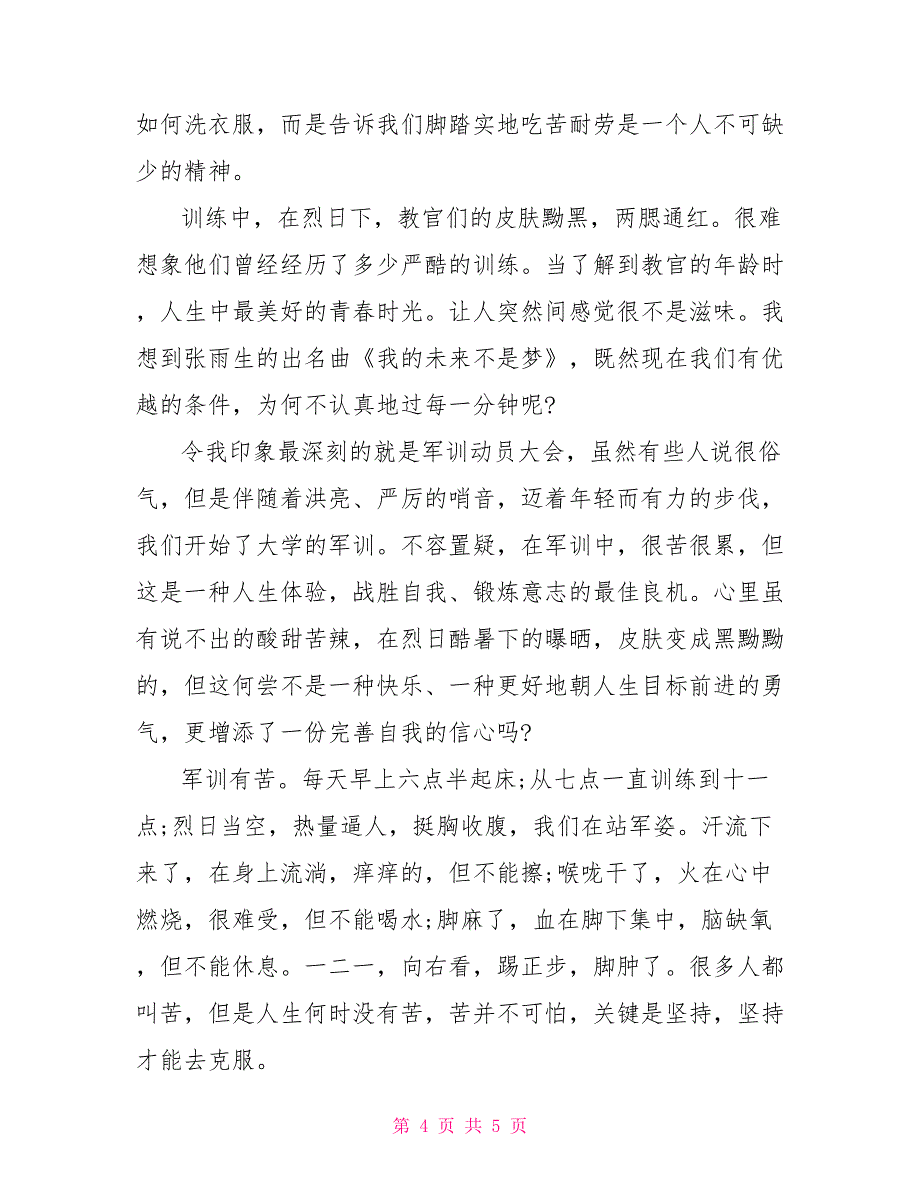 如何洗衣服，而是告诉我们脚踏实地吃苦耐劳是一个人不可缺少的精神。

训练中，在烈日下，教官们的皮肤黝黑，两腮通红。很难想象他们曾经经历了多少严酷的训练。当了解到教官的年龄时，人生中最美好的青春时光。让人突然间感觉很不是滋味。我想到张雨生的出名曲《我的未来不是梦》，既然现在我们有优越的条件，为何不认真地过每一分钟呢?

令我印象最深刻的就是军训动员大会，虽然有些人说很俗气，但是伴随着洪亮、严厉的哨音，迈着年轻而有力的步伐，我们开始了大学的军训。不容置疑，在军训中，很苦很累，但这是一种人生体验，战胜自我、锻炼意志的最佳良机。心里虽有说不出的酸甜苦辣，在烈日酷暑下的曝晒，皮肤变成黑黝黝的，但这何尝不是一种快乐、一种更好地朝人生目标前进的勇气，更增添了一份完善自我的信心吗?

军训有苦。每天早上六点半起床;从七点一直训练到十一点;烈日当空，热量逼人，挺胸收腹，我们在站军姿。汗流下来了，在身上流淌，痒痒的，但不能擦;喉咙干了，火在心中燃烧，很难受，但不能喝水;脚麻了，血在脚下集中，脑缺氧，但不能休息。一二一，向右看，踢正步，脚肿了。很多人都叫苦，但是人生何时没有苦，苦并不可怕，关键是坚持，坚持才能去克服。

第 4 页 共 5 页